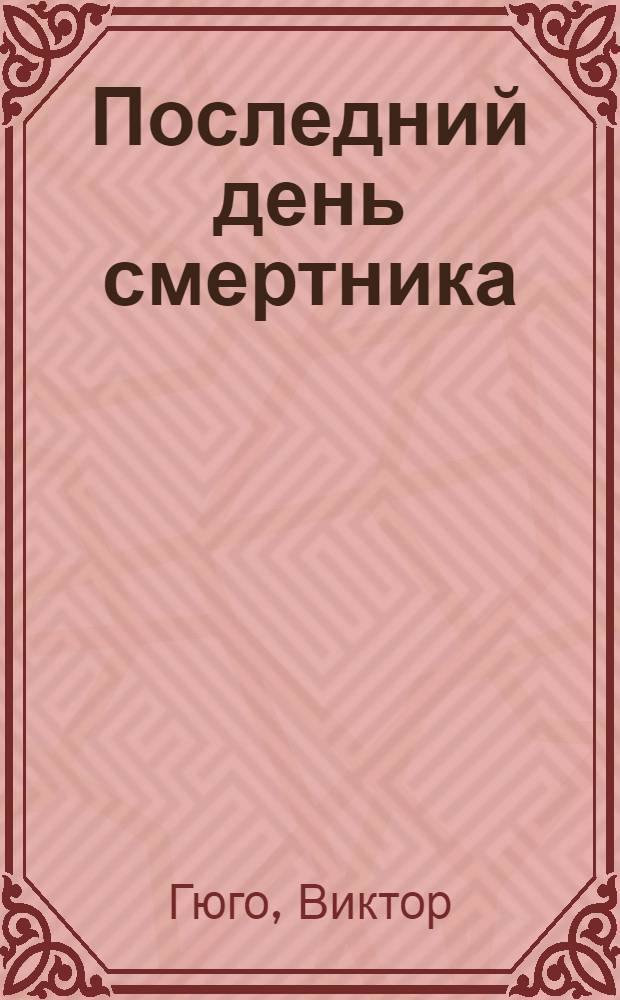 Последний день смертника

Гюго, Виктор